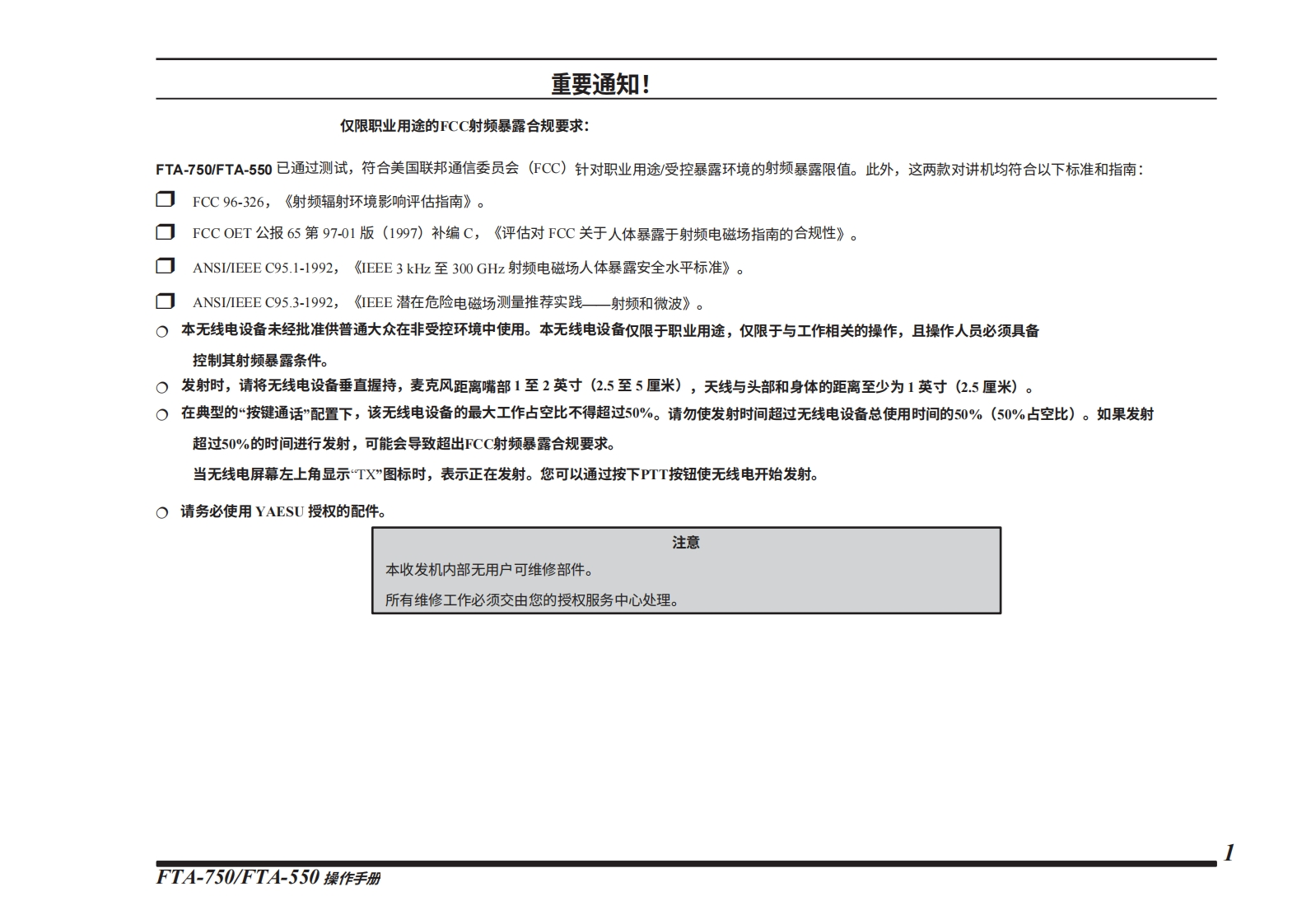 重要通知！

仅限职业用途的FCC射频暴露合规要求：

FTA-750/FTA-550 已通过测试，符合美国联邦通信委员会（FCC）针对职业用途/受控暴露环境的射频暴露限值。此外，这两款对讲机均符合以下标准和指南：

❒ FCC 96-326，《射频辐射环境影响评估指南》。

❒ FCC OET 公报 65 第 97-01 版（1997）补编 C，《评估对 FCC 关于人体暴露于射频电磁场指南的合规性》。

❒ ANSI/IEEE C95.1-1992，《IEEE 3 kHz 至 300 GHz 射频电磁场人体暴露安全水平标准》。

❒ ANSI/IEEE C95.3-1992，《IEEE 潜在危险电磁场测量推荐实践——射频和微波》。

❍ 本无线电设备未经批准供普通大众在非受控环境中使用。本无线电设备仅限于职业用途，仅限于与工作相关的操作，且操作人员必须具备控制其射频暴露条件。

❍ 发射时，请将无线电设备垂直握持，麦克风距离嘴部 1 至 2 英寸（2.5 至 5 厘米），天线与头部和身体的距离至少为 1 英寸（2.5 厘米）。

❍ 在典型的“按键通话”配置下，该无线电设备的最大工作占空比不得超过50%。请勿使发射时间超过无线电设备总使用时间的50%（50%占空比）。如果发射超过50%的时间进行发射，可能会导致超出FCC射频暴露合规要求。

当无线电屏幕左上角显示“TX”图标时，表示正在发射。您可以通过按下PTT按钮使无线电开始发射。

❍ 请务必使用 YAESU 授权的配件。

注意

本收发机内部无用户可维修部件。

所有维修工作必须交由您的授权服务中心处理。

1

FTA-750/FTA-550 操作手册